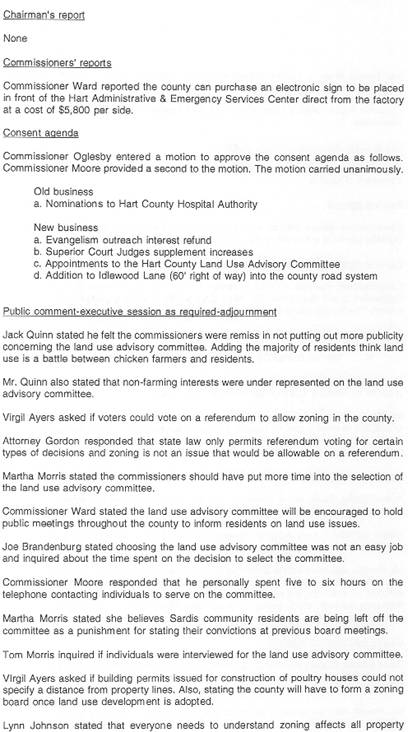 Chairman's report

None

Commissioners' reports

Commissioner Ward reported the county can purchase an electronic sign to be placed in front of the Hart Administrative & Emergency Services Center direct from the factory at a cost of $5,800 per side.

Consent agenda

Commissioner Oglesby entered a motion to approve the consent agenda as follows. Commissioner Moore provided a second to the motion. The motion carried unanimously.

Old business
a. Nominations to Hart County Hospital Authority

New business
a. Evangelism outreach interest refund
b. Superior Court Judges supplement increases
c. Appointments to the Hart County Land Use Advisory Committee
d. Addition to Idlewood Lane (60' right of way) into the county road system

Public comment-executive session as required-adjournment

Jack Quinn stated he felt the commissioners were remiss in not putting out more publicity concerning the land use advisory committee. Adding the majority of residents think land use is a battle between chicken farmers and residents.

Mr. Quinn also stated that non-farming interests were under represented on the land use advisory committee.

Virgil Ayers asked if voters could vote on a referendum to allow zoning in the county.

Attorney Gordon responded that state law only permits referendum voting for certain types of decisions and zoning is not an issue that would be allowable on a referendum.

Martha Morris stated the commissioners should have put more time into the selection of the land use advisory committee.

Commissioner Ward stated the land use advisory committee will be encouraged to hold public meetings throughout the county to inform residents on land use issues.

Joe Brandenburg stated choosing the land use advisory committee was not an easy job and inquired about the time spent on the decision to select the committee.

Commissioner Moore responded that he personally spent five to six hours on the telephone contacting individuals to serve on the committee.

Martha Morris stated she believes Sardis community residents are being left off the committee as a punishment for stating their convictions at previous board meetings.

Tom Morris inquired if individuals were interviewed for the land use advisory committee.

Virgil Ayers asked if building permits issued for construction of poultry houses could not specify a distance from property lines. Also, stating the county will have to form a zoning board once land use development is adopted.

Lynn Johnson stated that everyone needs to understand zoning affects all property